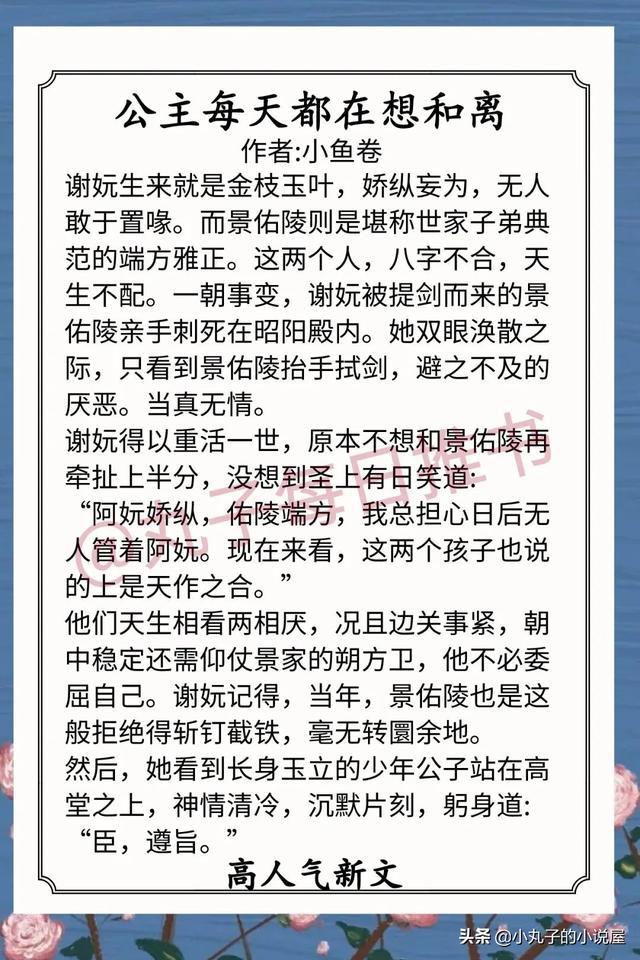 公主每天都在想和离
作者:小鱼卷

谢妧生来就是金枝玉叶，娇纵妄为，无人敢于置喙。而景佑陵则是堪称世家子弟典范的端方雅正。这两个人，八字不合，天生不配。一朝事变，谢妧被提剑而来的景佑陵亲手刺死在昭阳殿内。她双眼涣散之际，只看到景佑陵抬手拭剑，避之不及的厌恶。当真无情。

谢妧得以重活一世，原本不想和景佑陵再牵扯上半分，没想到圣上有日笑道:

“阿妧娇纵，佑陵端方，我总担心日后无人管着阿妧。现在来看，这两个孩子也说的上是天作之合。”

他们天生相看两相厌，况且边关事紧，朝中稳定还需仰仗景家的朔方卫，他不必委屈自己。谢妧记得，当年，景佑陵也是这般拒绝得斩钉截铁，毫无转圜余地。

然后，她看到长身玉立的少年公子站在高堂之上，神情清冷，沉默片刻，躬身道:

“臣，遵旨。”

高人气新文

@丸子每日推书

头条 @小丸子的小说屋